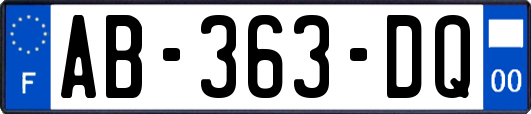 F
AB-363-DQ
00